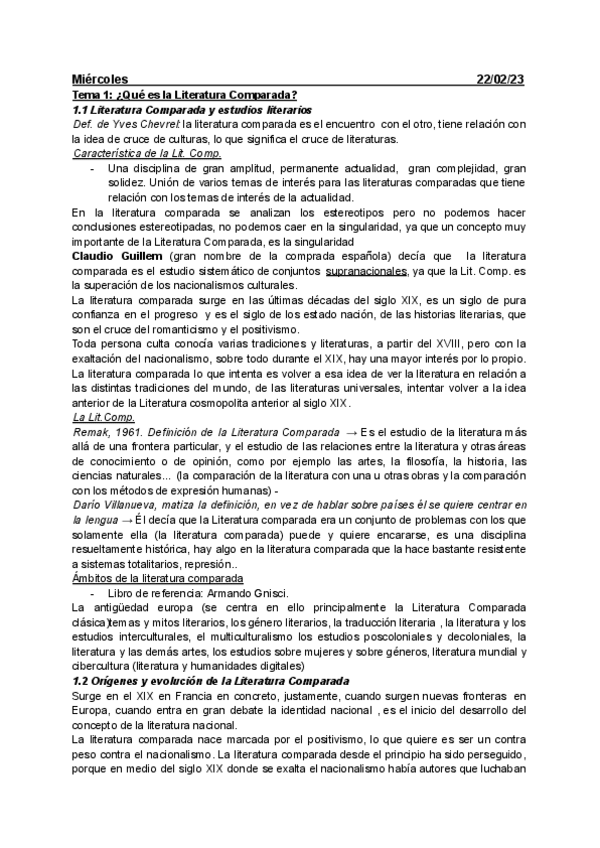 Miércoles 22/02/23

Tema 1: ¿Qué es la Literatura Comparada?

1.1 Literatura Comparada y estudios literarios

Def. de Yves Chevret: la literatura comparada es el encuentro con el otro, tiene relación con la idea de cruce de culturas, lo que significa el cruce de literaturas.

Característica de la Lit. Comp.

- Una disciplina de gran amplitud, permanente actualidad, gran complejidad, gran solidez. Unión de varios temas de interés para las literaturas comparadas que tiene relación con los temas de interés de la actualidad.

En la literatura comparada se analizan los estereotipos pero no podemos hacer conclusiones estereotipadas, no podemos caer en la singularidad, ya que un concepto muy importante de la Literatura Comparada, es la singularidad

Claudio Guillem (gran nombre de la comprada española) decía que la literatura comparada es el estudio sistemático de conjuntos supranacionales, ya que la Lit. Comp. es la superación de los nacionalismos culturales.

La literatura comparada surge en las últimas décadas del siglo XIX, es un siglo de pura confianza en el progreso y es el siglo de los estado nación, de las historias literarias, que son el cruce del romanticismo y el positivismo.

Toda persona culta conocía varias tradiciones y literaturas, a partir del XVIII, pero con la exaltación del nacionalismo, sobre todo durante el XIX, hay una mayor interés por lo propio.

La literatura comparada lo que intenta es volver a esa idea de ver la literatura en relación a las distintas tradiciones del mundo, de las literaturas universales, intentar volver a la idea anterior de la Literatura cosmopolita anterior al siglo XIX.

La Lit.Comp.

Remak, 1961. Definición de la Literatura Comparada → Es el estudio de la literatura más allá de una frontera particular, y el estudio de las relaciones entre la literatura y otras áreas de conocimiento o de opinión, como por ejemplo las artes, la filosofía, la historia, las ciencias naturales... (la comparación de la literatura con una u otras obras y la comparación con los métodos de expresión humanas) -

Darío Villanueva, matiza la definición, en vez de hablar sobre países él se quiere centrar en la lengua → Él decía que la Literatura comparada era un conjunto de problemas con los que solamente ella (la literatura comparada) puede y quiere encararse, es una disciplina resueltamente histórica, hay algo en la literatura comparada que la hace bastante resistente a sistemas totalitarios, represión..

Ámbitos de la literatura comparada

- Libro de referencia: Armando Gnisci.

La antigüedad europa (se centra en ello principalmente la Literatura Comparada clásica)temas y mitos literarios, los género literarios, la traducción literaria , la literatura y los estudios interculturales, el multiculturalismo los estudios poscoloniales y decoloniales, la literatura y las demás artes, los estudios sobre mujeres y sobre géneros, literatura mundial y cibercultura (literatura y humanidades digitales)

1.2 Orígenes y evolución de la Literatura Comparada

Surge en el XIX en Francia en concreto, justamente, cuando surgen nuevas fronteras en Europa, cuando entra en gran debate la identidad nacional , es el inicio del desarrollo del concepto de la literatura nacional.

La literatura comparada nace marcada por el positivismo, lo que quiere es ser un contra peso contra el nacionalismo. La literatura comparada desde el principio ha sido perseguido, porque en medio del siglo XIX donde se exalta el nacionalismo había autores que luchaban